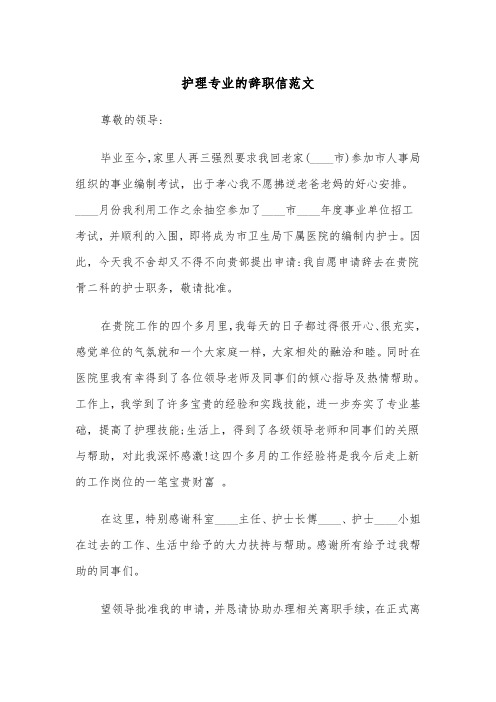 护理专业的辞职信范文

尊敬的领导:

毕业至今,家里人再三强烈要求我回老家(____市)参加市人事局组织的事业编制考试，出于孝心我不愿拂逆老爸老妈的好心安排。____月份我利用工作之余抽空参加了____市____年度事业单位招工考试，并顺利的入围，即将成为市卫生局下属医院的编制内护士。因此，今天我不舍却又不得不向贵部提出申请:我自愿申请辞去在贵院骨二科的护士职务，敬请批准。

在贵院工作的四个多月里,我每天的日子都过得很开心、很充实,感觉单位的气氛就和一个大家庭一样，大家相处的融洽和睦。同时在医院里我有幸得到了各位领导老师及同事们的倾心指导及热情帮助。工作上，我学到了许多宝贵的经验和实践技能，进一步夯实了专业基础，提高了护理技能;生活上，得到了各级领导老师和同事们的关照与帮助，对此我深怀感激!这四个多月的工作经验将是我今后走上新的工作岗位的一笔宝贵财富 。

在这里，特别感谢科室____主任、护士长傅____、护士____小姐在过去的工作、生活中给予的大力扶持与帮助。感谢所有给予过我帮助的同事们。

望领导批准我的申请，并恳请协助办理相关离职手续，在正式离